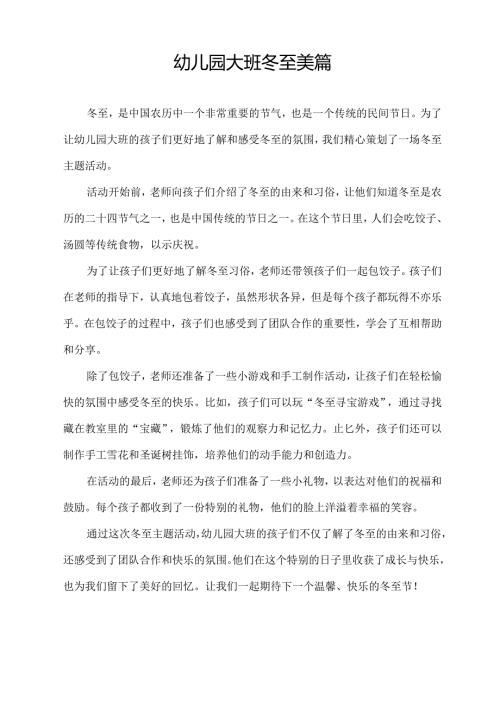 幼儿园大班冬至美篇

冬至，是中国农历中一个非常重要的节气，也是一个传统的民间节日。为了让幼儿园大班的孩子们更好地了解和感受冬至的氛围，我们精心策划了一场冬至主题活动。

活动开始前，老师向孩子们介绍了冬至的由来和习俗，让他们知道冬至是农历的二十四节气之一，也是中国传统的节日之一。在这个节日里，人们会吃饺子、汤圆等传统食物，以示庆祝。

为了让孩子们更好地了解冬至习俗，老师还带领孩子们一起包饺子。孩子们在老师的指导下，认真地包着饺子，虽然形状各异，但是每个孩子都玩得不亦乐乎。在包饺子的过程中，孩子们也感受到了团队合作的重要性，学会了互相帮助和分享。

除了包饺子，老师还准备了一些小游戏和手工制作活动，让孩子们在轻松愉快的氛围中感受冬至的快乐。比如，孩子们可以玩“冬至寻宝游戏”，通过寻找藏在教室里的“宝藏”，锻炼了他们的观察力和记忆力。止匕外，孩子们还可以制作手工雪花和圣诞树挂饰，培养他们的动手能力和创造力。

在活动的最后，老师还为孩子们准备了一些小礼物，以表达对他们的祝福和鼓励。每个孩子都收到了一份特别的礼物，他们的脸上洋溢着幸福的笑容。

通过这次冬至主题活动，幼儿园大班的孩子们不仅了解了冬至的由来和习俗，还感受到了团队合作和快乐的氛围。他们在这个特别的日子里收获了成长与快乐，也为我们留下了美好的回忆。让我们一起期待下一个温馨、快乐的冬至节！